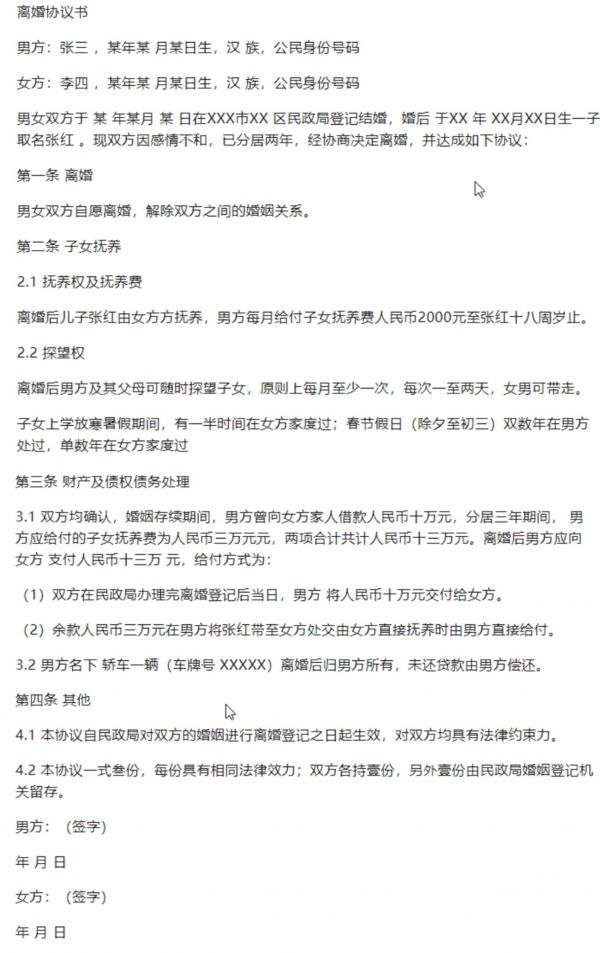 离婚协议书

男方：张三，某年某 月某日生，汉 族，公民身份号码

女方：李四，某年某 月某日生，汉 族，公民身份号码

男女双方于 某 年某月 某 日在XXX市XX 区民政局登记结婚，婚后 于XX 年 XX月XX日生一子取名张红。现双方因感情不和，已分居两年，经协商决定离婚，并达成如下协议：

第一条 离婚

男女双方自愿离婚，解除双方之间的婚姻关系。

第二条 子女抚养

2.1 抚养权及抚养费

离婚后儿子张红由女方方抚养，男方每月给付子女抚养费人民币2000元至张红十八周岁止。

2.2 探望权

离婚后男方及其父母可随时探望子女，原则上每月至少一次，每次一至两天，女男可带走。

子女上学放寒暑假期间，有一半时间在女方家度过；春节假日（除夕至初三）双数年在男方处过，单数年在女方家度过

第三条 财产及债权债务处理

3.1 双方均确认，婚姻存续期间，男方曾向女方家人借款人民币十万元，分居三年期间， 男方应给付的子女抚养费为人民币三万元元，两项合计共计人民币十三万元。离婚后男方应向女方 支付人民币十三万 元，给付方式为：

（1）双方在民政局办理完离婚登记后当日，男方 将人民币十万元交付给女方。

（2）余款人民币三万元在男方将张红带至女方处交由女方直接抚养时由男方直接给付。

3.2 男方名下 轿车一辆（车牌号 XXXXX）离婚后归男方所有，未还贷款由男方偿还。

第四条 其他

4.1 本协议自民政局对双方的婚姻进行离婚登记之日起生效，对双方均具有法律约束力。

4.2 本协议一式叁份，每份具有相同法律效力；双方各持壹份，另外壹份由民政局婚姻登记机关留存。

男方：（签字）

年 月 日

女方：（签字）

年 月 日